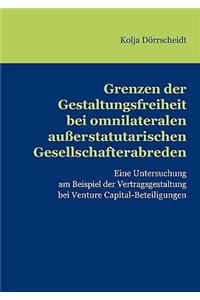 Kolja Dörrscheidt

Grenzen der Gestaltungsfreiheit bei omnilateralen außerstatutarischen Gesellschafterabreden

Eine Untersuchung am Beispiel der Vertragsgestaltung bei Venture Capital-Beteiligungen